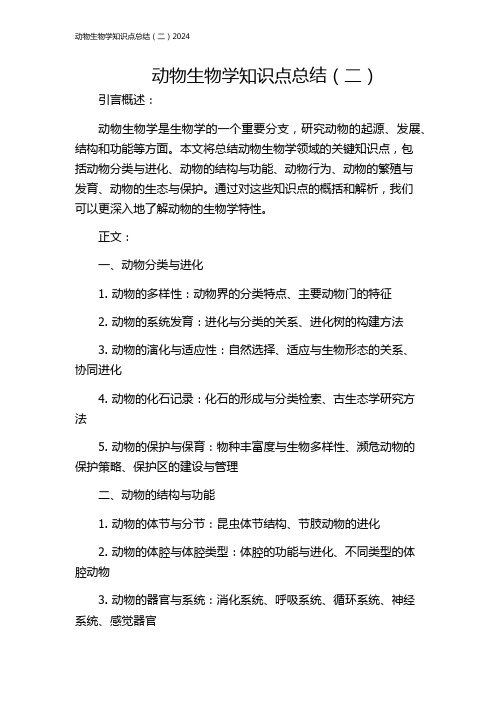 动物生物学知识点总结（二）2024

动物生物学知识点总结（二）

引言概述：

动物生物学是生物学的一个重要分支，研究动物的起源、发展、结构和功能等方面。本文将总结动物生物学领域的关键知识点，包括动物分类与进化、动物的结构与功能、动物行为、动物的繁殖与发育、动物的生态与保护。通过对这些知识点的概括和解析，我们可以更深入地了解动物的生物学特性。

正文：

一、动物分类与进化

1. 动物的多样性：动物界的分类特点、主要动物门的特征

2. 动物的系统发育：进化与分类的关系、进化树的构建方法

3. 动物的演化与适应性：自然选择、适应与生物形态的关系、协同进化

4. 动物的化石记录：化石的形成与分类检索、古生态学研究方法

5. 动物的保护与保育：物种丰富度与生物多样性、濒危动物的保护策略、保护区的建设与管理

二、动物的结构与功能

1. 动物的体节与分节：昆虫体节结构、节肢动物的进化

2. 动物的体腔与体腔类型：体腔的功能与进化、不同类型的体腔动物

3. 动物的器官与系统：消化系统、呼吸系统、循环系统、神经系统、感觉器官